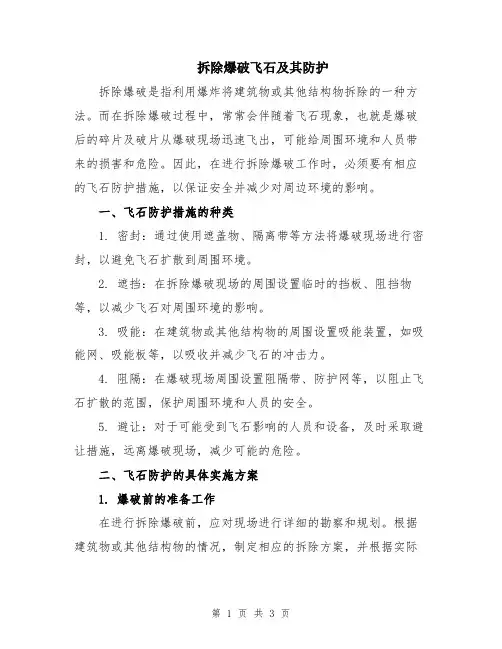 拆除爆破飞石及其防护

拆除爆破是指利用爆炸将建筑物或其他结构物拆除的一种方法。而在拆除爆破过程中，常常会伴随着飞石现象，也就是爆破后的碎片及破片从爆破现场迅速飞出，可能给周围环境和人员带来的损害和危险。因此，在进行拆除爆破工作时，必须要有相应的飞石防护措施，以保证安全并减少对周边环境的影响。

一、飞石防护措施的种类

1. 密封：通过使用遮盖物、隔离带等方法将爆破现场进行密封，以避免飞石扩散到周围环境。

2. 遮挡：在拆除爆破现场的周围设置临时的挡板、阻挡物等，以减少飞石对周围环境的影响。

3. 吸能：在建筑物或其他结构物的周围设置吸能装置，如吸能网、吸能板等，以吸收并减少飞石的冲击力。

4. 阻隔：在爆破现场周围设置阻隔带、防护网等，以阻止飞石扩散的范围，保护周围环境和人员的安全。

5. 避让：对于可能受到飞石影响的人员和设备，及时采取避让措施，远离爆破现场，减少可能的危险。

二、飞石防护的具体实施方案

1. 爆破前的准备工作

在进行拆除爆破前，应对现场进行详细的勘察和规划。根据建筑物或其他结构物的情况，制定相应的拆除方案，并根据实际

第 1 页 共 3 页